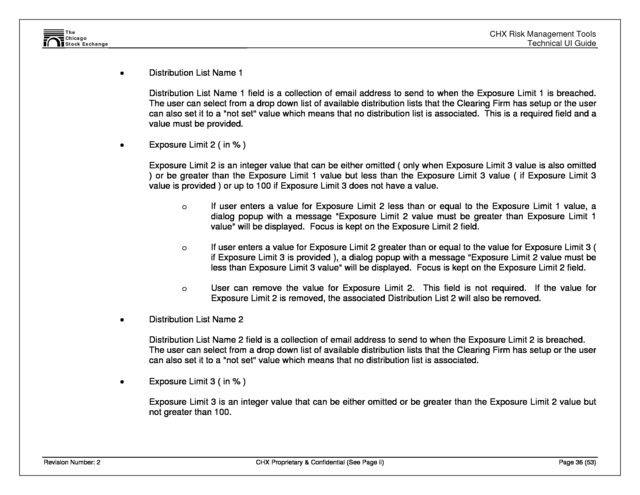 The Chicago Stock Exchange

CHX Risk Management Tools
Technical UI Guide

• Distribution List Name 1

Distribution List Name 1 field is a collection of email address to send to when the Exposure Limit 1 is breached. The user can select from a drop down list of available distribution lists that the Clearing Firm has setup or the user can also set it to a "not set" value which means that no distribution list is associated. This is a required field and a value must be provided.

• Exposure Limit 2 ( in % )

Exposure Limit 2 is an integer value that can be either omitted ( only when Exposure Limit 3 value is also omitted ) or be greater than the Exposure Limit 1 value but less than the Exposure Limit 3 value ( if Exposure Limit 3 value is provided ) or up to 100 if Exposure Limit 3 does not have a value.

o If user enters a value for Exposure Limit 2 less than or equal to the Exposure Limit 1 value, a dialog popup with a message "Exposure Limit 2 value must be greater than Exposure Limit 1 value" will be displayed. Focus is kept on the Exposure Limit 2 field.

o If user enters a value for Exposure Limit 2 greater than or equal to the value for Exposure Limit 3 ( if Exposure Limit 3 is provided ), a dialog popup with a message "Exposure Limit 2 value must be less than Exposure Limit 3 value" will be displayed. Focus is kept on the Exposure Limit 2 field.

o User can remove the value for Exposure Limit 2. This field is not required. If the value for Exposure Limit 2 is removed, the associated Distribution List 2 will also be removed.

• Distribution List Name 2

Distribution List Name 2 field is a collection of email address to send to when the Exposure Limit 2 is breached. The user can select from a drop down list of available distribution lists that the Clearing Firm has setup or the user can also set it to a "not set" value which means that no distribution list is associated.

• Exposure Limit 3 ( in % )

Exposure Limit 3 is an integer value that can be either omitted or be greater than the Exposure Limit 2 value but not greater than 100.

Revision Number: 2 CHX Proprietary & Confidential (See Page ii) Page 36 (53)